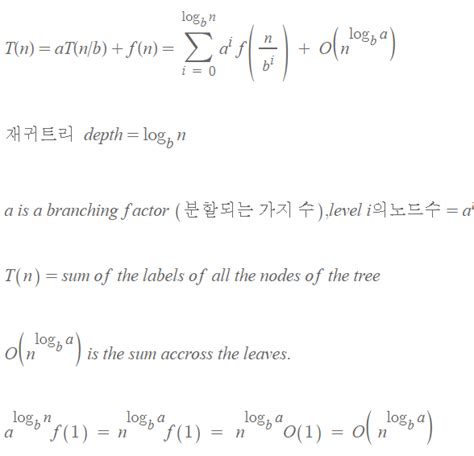 $T(n) = aT(n/b) + f(n) = \sum_{i=0}^{\log_b n} a^i f\left(\frac{n}{b^i}\right) + O\left(n^{\log_b a}\right)$

재귀트리 $depth = \log_b n$

$a$ is a branching factor (분할되는 가지 수), level $i$의 노드수 $= a^i$

$T(n) =$ sum of the labels of all the nodes of the tree

$O\left(n^{\log_b a}\right)$ is the sum accross the leaves.

$a^{\log_b n} f(1) = n^{\log_b a} f(1) = n^{\log_b a} O(1) = O\left(n^{\log_b a}\right)$